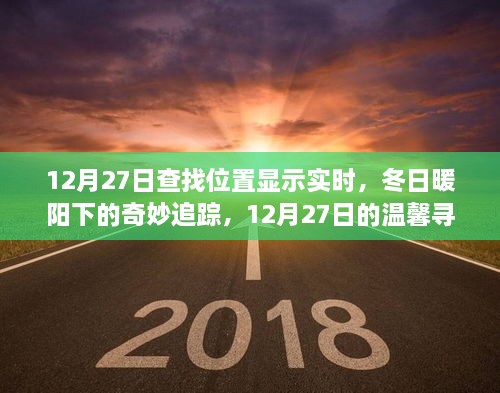 12月27日查找位置显示实时，冬日暖阳下的奇妙追踪，12月27日的温馨寻

2018